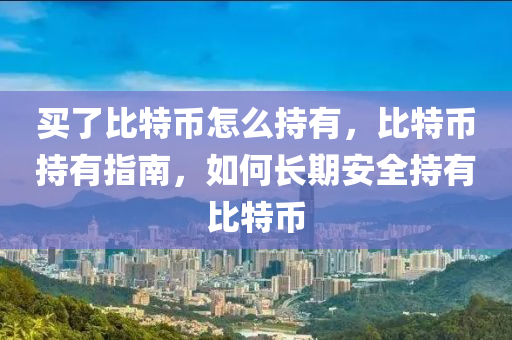 买了比特币怎么持有，比特币持有指南，如何长期安全持有比特币